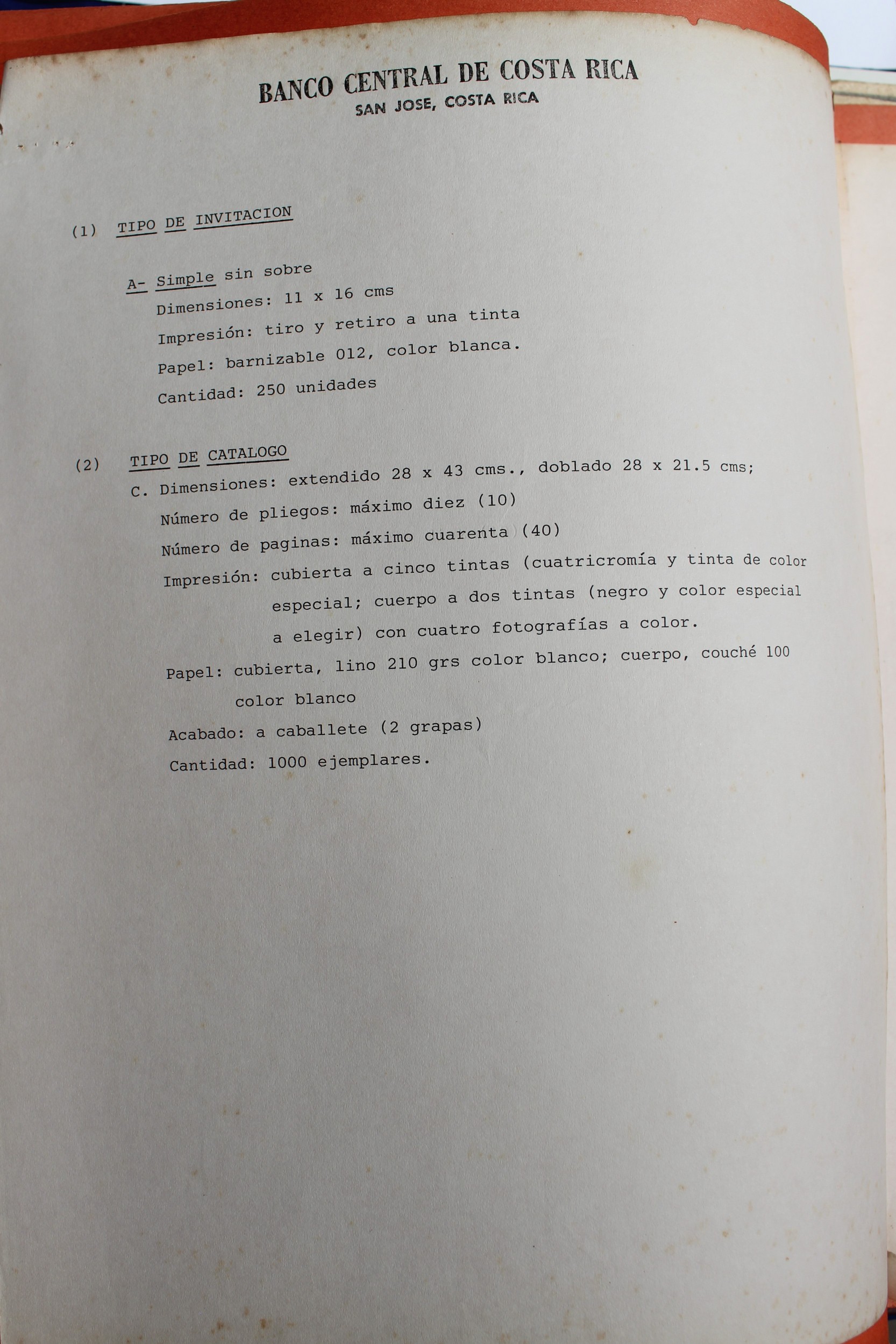 BANCO CENTRAL DE COSTA RICA
SAN JOSE, COSTA RICA

(1) TIPO DE INVITACION

A- Simple sin sobre
Dimensiones: 11 x 16 cms
Impresión: tiro y retiro a una tinta
Papel: barnizable 012, color blanca.
Cantidad: 250 unidades

(2) TIPO DE CATALOGO
C. Dimensiones: extendido 28 x 43 cms., doblado 28 x 21.5 cms;
Número de pliegos: máximo diez (10)
Número de paginas: máximo cuarenta (40)
Impresión: cubierta a cinco tintas (cuatricromía y tinta de color especial; cuerpo a dos tintas (negro y color especial a elegir) con cuatro fotografías a color.
Papel: cubierta, lino 210 grs color blanco; cuerpo, couché 100 color blanco
Acabado: a caballete (2 grapas)
Cantidad: 1000 ejemplares.